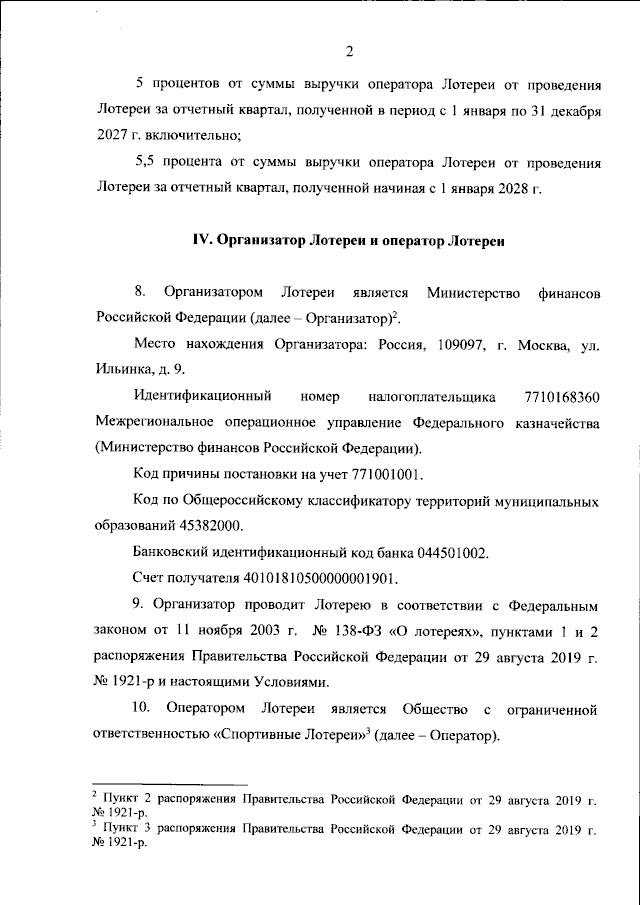 2

5 процентов от суммы выручки оператора Лотереи от проведения Лотереи за отчетный квартал, полученной в период с 1 января по 31 декабря 2027 г. включительно;

5,5 процента от суммы выручки оператора Лотереи от проведения Лотереи за отчетный квартал, полученной начиная с 1 января 2028 г.

IV. Организатор Лотереи и оператор Лотереи

8. Организатором Лотереи является Министерство финансов Российской Федерации (далее – Организатор)$^{2}$.

Место нахождения Организатора: Россия, 109097, г. Москва, ул. Ильинка, д. 9.

Идентификационный номер налогоплательщика 7710168360 Межрегиональное операционное управление Федерального казначейства (Министерство финансов Российской Федерации).

Код причины постановки на учет 771001001.

Код по Общероссийскому классификатору территорий муниципальных образований 45382000.

Банковский идентификационный код банка 044501002.

Счет получателя 40101810500000001901.

9. Организатор проводит Лотерею в соответствии с Федеральным законом от 11 ноября 2003 г. № 138-ФЗ «О лотереях», пунктами 1 и 2 распоряжения Правительства Российской Федерации от 29 августа 2019 г. № 1921-р и настоящими Условиями.

10. Оператором Лотереи является Общество с ограниченной ответственностью «Спортивные Лотереи»$^{3}$ (далее – Оператор).

$^{2}$ Пункт 2 распоряжения Правительства Российской Федерации от 29 августа 2019 г. № 1921-р.

$^{3}$ Пункт 3 распоряжения Правительства Российской Федерации от 29 августа 2019 г. № 1921-р.